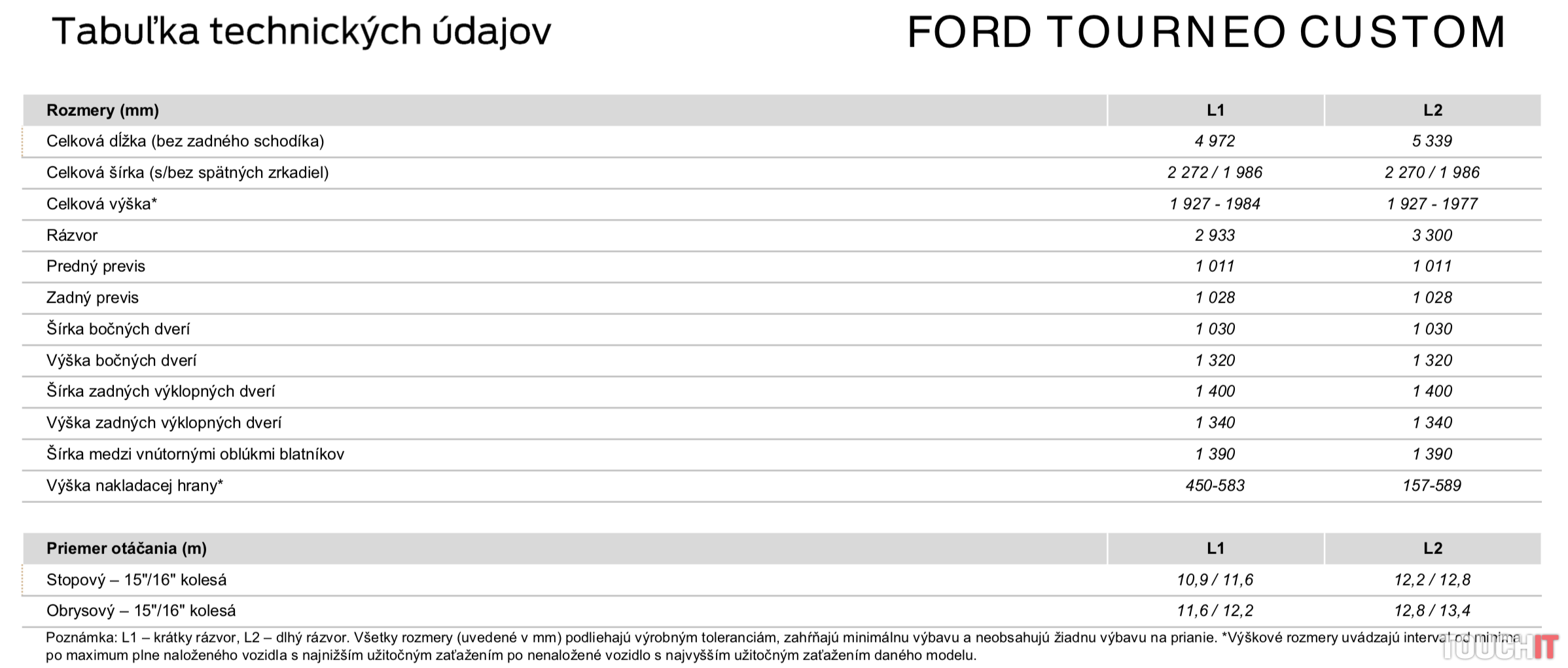 Tabuľka technických údajov

FORD TOURNEO CUSTOM

| Rozmery (mm) | L1 | L2 |
|---|---|---|
| Celková dĺžka (bez zadného schodíka) | 4 972 | 5 339 |
| Celková šírka (s/bez spätných zrkadiel) | 2 272 / 1 986 | 2 270 / 1 986 |
| Celková výška* | 1 927 - 1984 | 1 927 - 1977 |
| Rázvor | 2 933 | 3 300 |
| Predný previs | 1 011 | 1 011 |
| Zadný previs | 1 028 | 1 028 |
| Šírka bočných dverí | 1 030 | 1 030 |
| Výška bočných dverí | 1 320 | 1 320 |
| Šírka zadných výklopných dverí | 1 400 | 1 400 |
| Výška zadných výklopných dverí | 1 340 | 1 340 |
| Šírka medzi vnútornými oblúkmi blatníkov | 1 390 | 1 390 |
| Výška nakladacej hrany* | 450-583 | 157-589 |

| Priemer otáčania (m) | L1 | L2 |
|---|---|---|
| Stopový – 15"/16" kolesá | 10,9 / 11,6 | 12,2 / 12,8 |
| Obrysový – 15"/16" kolesá | 11,6 / 12,2 | 12,8 / 13,4 |

Poznámka: L1 – krátky rázvor, L2 – dlhý rázvor. Všetky rozmery (uvedené v mm) podliehajú výrobným toleranciám, zahŕňajú minimálnu výbavu a neobsahujú žiadnu výbavu na prianie. *Výškové rozmery uvádzajú interval od minima po maximum plne naloženého vozidla s najnižším užitočným zaťažením po nenaložené vozidlo s najvyšším užitočným zaťažením daného modelu.

TOUCHIT